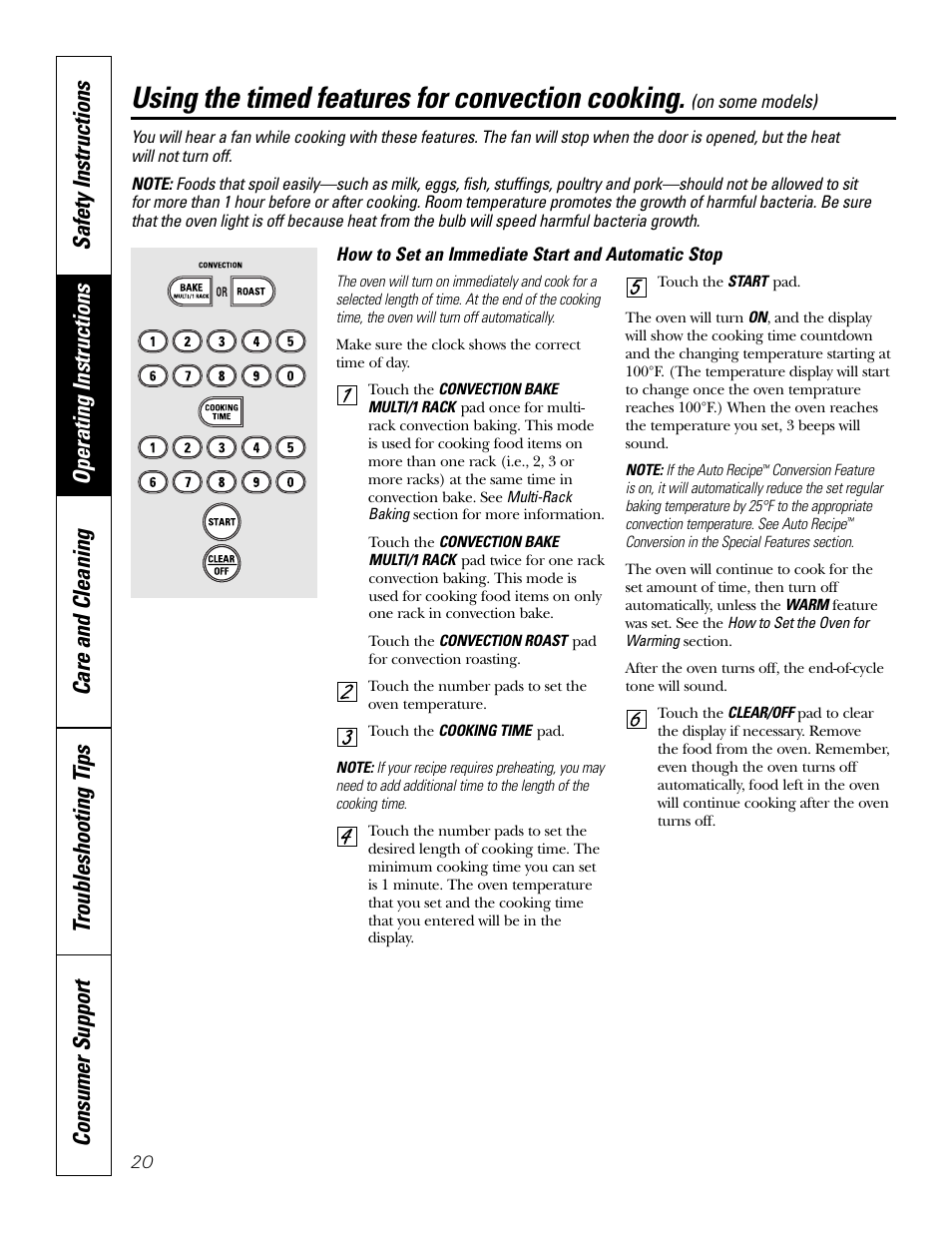 Safety Instructions

Operating Instructions

Care and Cleaning

Troubleshooting Tips

Consumer Support

Using the timed features for convection cooking. (on some models)

You will hear a fan while cooking with these features. The fan will stop when the door is opened, but the heat will not turn off.

NOTE: Foods that spoil easily—such as milk, eggs, fish, stuffings, poultry and pork—should not be allowed to sit for more than 1 hour before or after cooking. Room temperature promotes the growth of harmful bacteria. Be sure that the oven light is off because heat from the bulb will speed harmful bacteria growth.

CONVECTION

BAKE MULTI/1 RACK

OR

ROAST

1 2 3 4 5
6 7 8 9 0

COOKING TIME

1 2 3 4 5
6 7 8 9 0

START

CLEAR OFF

How to Set an Immediate Start and Automatic Stop

The oven will turn on immediately and cook for a selected length of time. At the end of the cooking time, the oven will turn off automatically.

Make sure the clock shows the correct time of day.

1 Touch the CONVECTION BAKE MULTI/1 RACK pad once for multi-rack convection baking. This mode is used for cooking food items on more than one rack (i.e., 2, 3 or more racks) at the same time in convection bake. See Multi-Rack Baking section for more information.

Touch the CONVECTION BAKE MULTI/1 RACK pad twice for one rack convection baking. This mode is used for cooking food items on only one rack in convection bake.

Touch the CONVECTION ROAST pad for convection roasting.

2 Touch the number pads to set the oven temperature.

3 Touch the COOKING TIME pad.

NOTE: If your recipe requires preheating, you may need to add additional time to the length of the cooking time.

4 Touch the number pads to set the desired length of cooking time. The minimum cooking time you can set is 1 minute. The oven temperature that you set and the cooking time that you entered will be in the display.

5 Touch the START pad.

The oven will turn ON, and the display will show the cooking time countdown and the changing temperature starting at 100°F. (The temperature display will start to change once the oven temprature reaches 100°F.) When the oven reaches the temperature you set, 3 beeps will sound.

NOTE: If the Auto Recipe™ Conversion Feature is on, it will automatically reduce the set regular baking temperature by 25°F to the appropriate convection temperature. See Auto Recipe™ Conversion in the Special Features section.

The oven will continue to cook for the set amount of time, then turn off automatically, unless the WARM feature was set. See the How to Set the Oven for Warming section.

After the oven turns off, the end-of-cycle tone will sound.

6 Touch the CLEAR/OFF pad to clear the display if necessary. Remove the food from the oven. Remember, even though the oven turns off automatically, food left in the oven will continue cooking after the oven turns off.

20